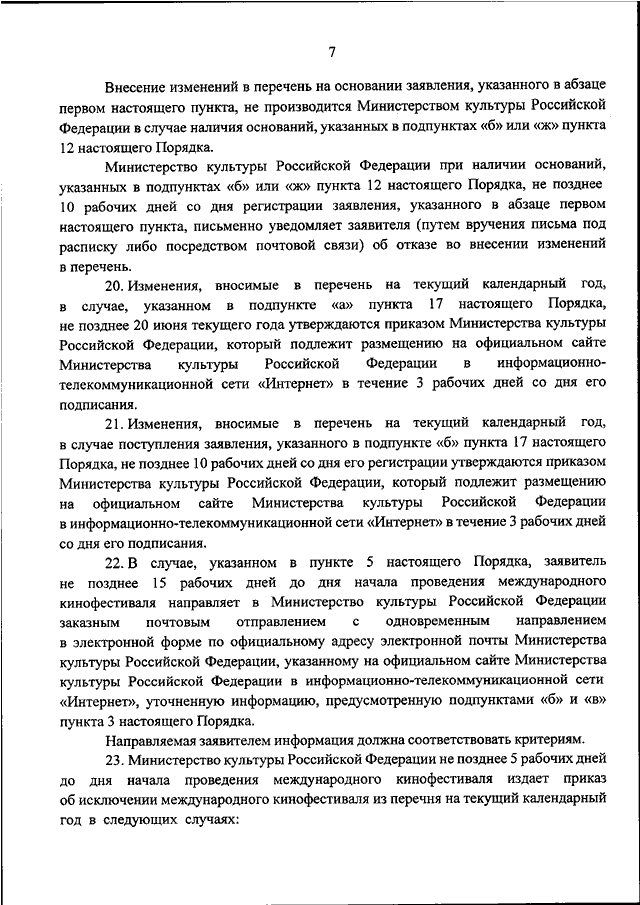 7

Внесение изменений в перечень на основании заявления, указанного в абзаце первом настоящего пункта, не производится Министерством культуры Российской Федерации в случае наличия оснований, указанных в подпунктах «б» или «ж» пункта 12 настоящего Порядка.

Министерство культуры Российской Федерации при наличии оснований, указанных в подпунктах «б» или «ж» пункта 12 настоящего Порядка, не позднее 10 рабочих дней со дня регистрации заявления, указанного в абзаце первом настоящего пункта, письменно уведомляет заявителя (путем вручения письма под расписку либо посредством почтовой связи) об отказе во внесении изменений в перечень.

20. Изменения, вносимые в перечень на текущий календарный год, в случае, указанном в подпункте «а» пункта 17 настоящего Порядка, не позднее 20 июня текущего года утверждаются приказом Министерства культуры Российской Федерации, который подлежит размещению на официальном сайте Министерства культуры Российской Федерации в информационно-телекоммуникационной сети «Интернет» в течение 3 рабочих дней со дня его подписания.

21. Изменения, вносимые в перечень на текущий календарный год, в случае поступления заявления, указанного в подпункте «б» пункта 17 настоящего Порядка, не позднее 10 рабочих дней со дня его регистрации утверждаются приказом Министерства культуры Российской Федерации, который подлежит размещению на официальном сайте Министерства культуры Российской Федерации в информационно-телекоммуникационной сети «Интернет» в течение 3 рабочих дней со дня его подписания.

22. В случае, указанном в пункте 5 настоящего Порядка, заявитель не позднее 15 рабочих дней до дня начала проведения международного кинофестиваля направляет в Министерство культуры Российской Федерации заказным почтовым отправлением с одновременным направлением в электронной форме по официальному адресу электронной почты Министерства культуры Российской Федерации, указанному на официальном сайте Министерства культуры Российской Федерации в информационно-телекоммуникационной сети «Интернет», уточненную информацию, предусмотренную подпунктами «б» и «в» пункта 3 настоящего Порядка.

Направляемая заявителем информация должна соответствовать критериям.

23. Министерство культуры Российской Федерации не позднее 5 рабочих дней до дня начала проведения международного кинофестиваля издает приказ об исключении международного кинофестиваля из перечня на текущий календарный год в следующих случаях: